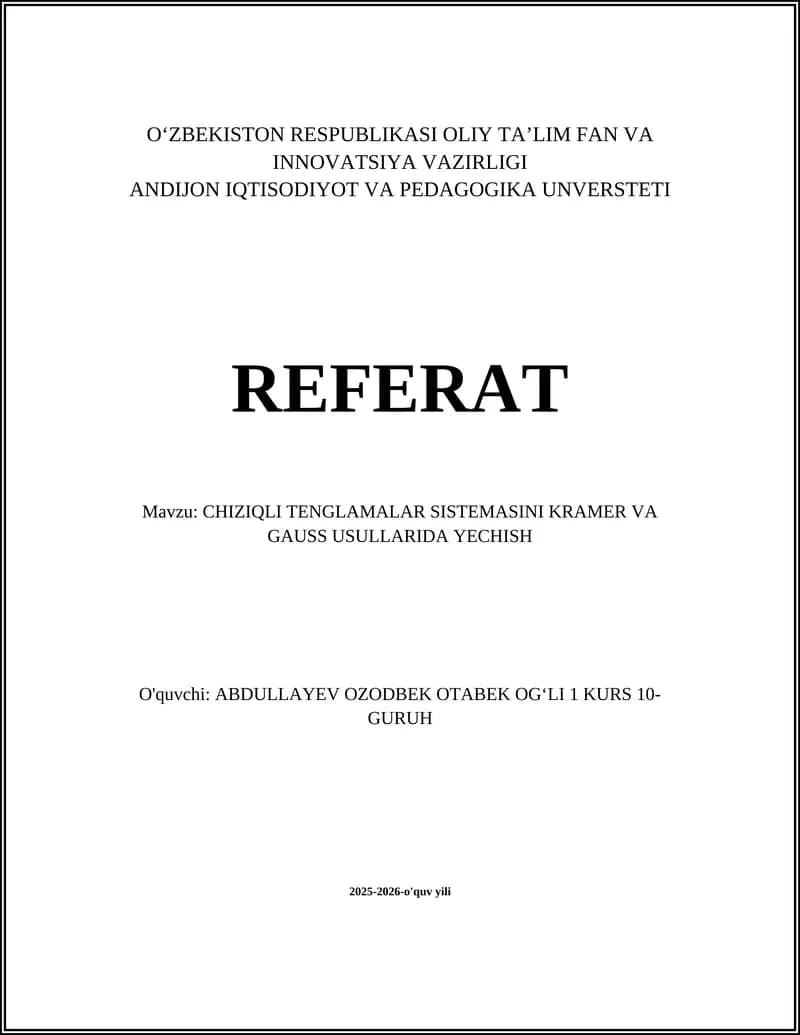 O‘ZBEKISTON RESPUBLIKASI OLIY TA’LIM FAN VA INNOVATSIYA VAZIRLIGI
ANDIJON IQTISODIYOT VA PEDAGOGIKA UNVERSTETI

REFERAT

Mavzu: CHIZIQLI TENGLAMALAR SISTEMASINI KRAMER VA GAUSS USULLARIDA YECHISH

O'quvchi: ABDULLAYEV OZODBEK OTABEK OG‘LI 1 KURS 10-GURUH

2025-2026-o'quv yili